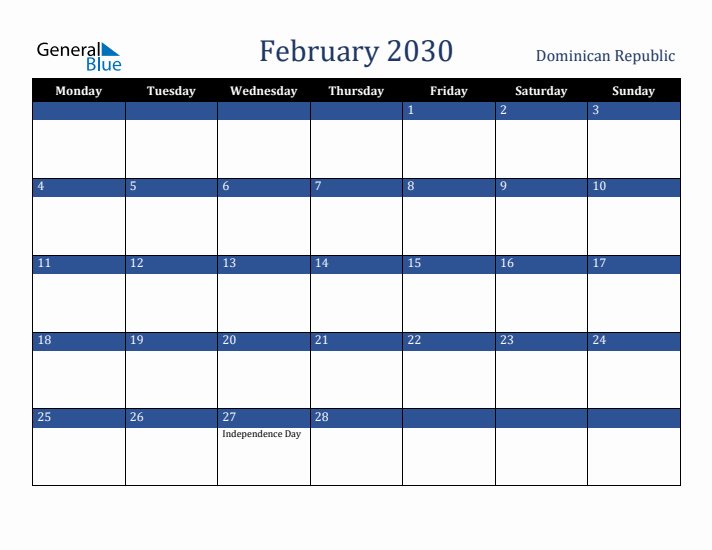 General Blue

February 2030

Dominican Republic

| Monday | Tuesday | Wednesday | Thursday | Friday | Saturday | Sunday |
|---|---|---|---|---|---|---|
| | | | | 1 | 2 | 3 |
| 4 | 5 | 6 | 7 | 8 | 9 | 10 |
| 11 | 12 | 13 | 14 | 15 | 16 | 17 |
| 18 | 19 | 20 | 21 | 22 | 23 | 24 |
| 25 | 26 | 27 Independence Day | 28 | | | |